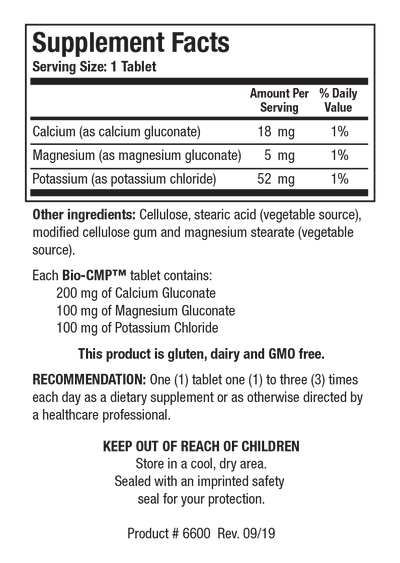 Supplement Facts
Serving Size: 1 Tablet

| | Amount Per Serving | % Daily Value |
|---|---|---|
| Calcium (as calcium gluconate) | 18 mg | 1% |
| Magnesium (as magnesium gluconate) | 5 mg | 1% |
| Potassium (as potassium chloride) | 52 mg | 1% |

Other ingredients: Cellulose, stearic acid (vegetable source), modified cellulose gum and magnesium stearate (vegetable source).

Each Bio-CMP™ tablet contains:
200 mg of Calcium Gluconate
100 mg of Magnesium Gluconate
100 mg of Potassium Chloride

This product is gluten, dairy and GMO free.

RECOMMENDATION: One (1) tablet one (1) to three (3) times each day as a dietary supplement or as otherwise directed by a healthcare professional.

KEEP OUT OF REACH OF CHILDREN
Store in a cool, dry area.
Sealed with an imprinted safety seal for your protection.

Product # 6600 Rev. 09/19